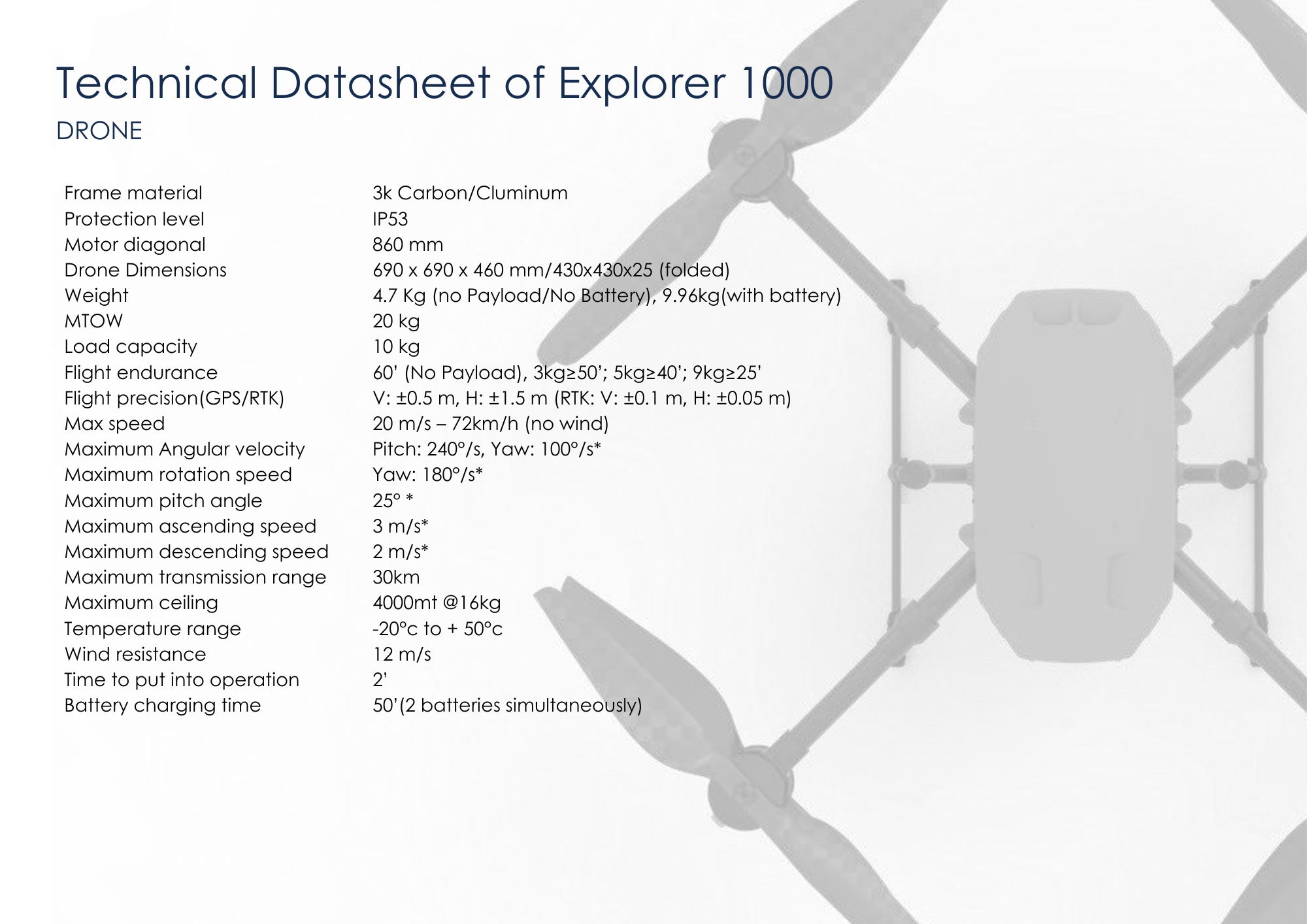 Technical Datasheet of Explorer 1000
DRONE

Frame material 3k Carbon/Cluminum
Protection level IP53
Motor diagonal 860 mm
Drone Dimensions 690 x 690 x 460 mm/430x430x25 (folded)
Weight 4.7 Kg (no Payload/No Battery), 9.96kg(with battery)
MTOW 20 kg
Load capacity 10 kg
Flight endurance 60' (No Payload), 3kg≥50'; 5kg≥40'; 9kg≥25'
Flight precision(GPS/RTK) V: ±0.5 m, H: ±1.5 m (RTK: V: ±0.1 m, H: ±0.05 m)
Max speed 20 m/s – 72km/h (no wind)
Maximum Angular velocity Pitch: 240°/s, Yaw: 100°/s*
Maximum rotation speed Yaw: 180°/s*
Maximum pitch angle 25° *
Maximum ascending speed 3 m/s*
Maximum descending speed 2 m/s*
Maximum transmission range 30km
Maximum ceiling 4000mt @16kg
Temperature range -20°c to + 50°c
Wind resistance 12 m/s
Time to put into operation 2'
Battery charging time 50'(2 batteries simultaneously)